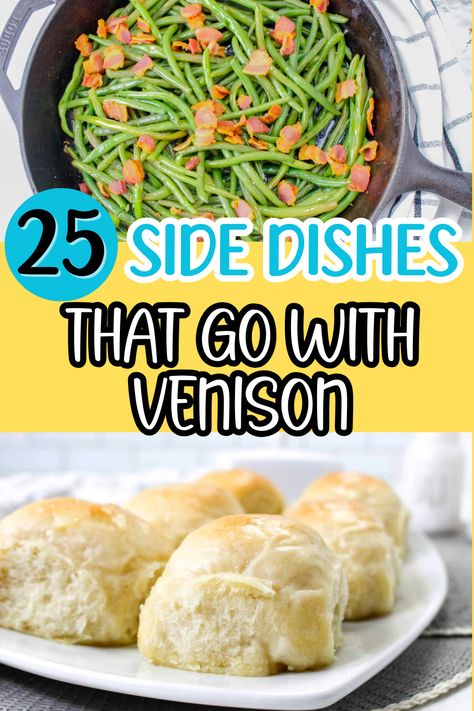 25 SIDE DISHES
THAT GO WITH VENISON